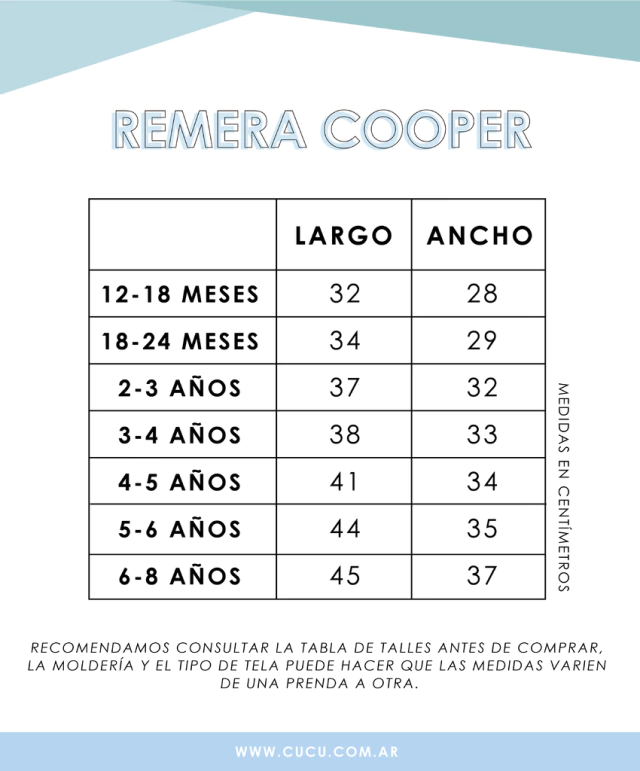 REMERA COOPER

| | LARGO | ANCHO |
|---|---|---|
| 12-18 MESES | 32 | 28 |
| 18-24 MESES | 34 | 29 |
| 2-3 AÑOS | 37 | 32 |
| 3-4 AÑOS | 38 | 33 |
| 4-5 AÑOS | 41 | 34 |
| 5-6 AÑOS | 44 | 35 |
| 6-8 AÑOS | 45 | 37 |

MEDIDAS EN CENTÍMETROS

RECOMENDAMOS CONSULTAR LA TABLA DE TALLES ANTES DE COMPRAR, LA MOLDERÍA Y EL TIPO DE TELA PUEDE HACER QUE LAS MEDIDAS VARIEN DE UNA PRENDA A OTRA.

WWW.CUCU.COM.AR